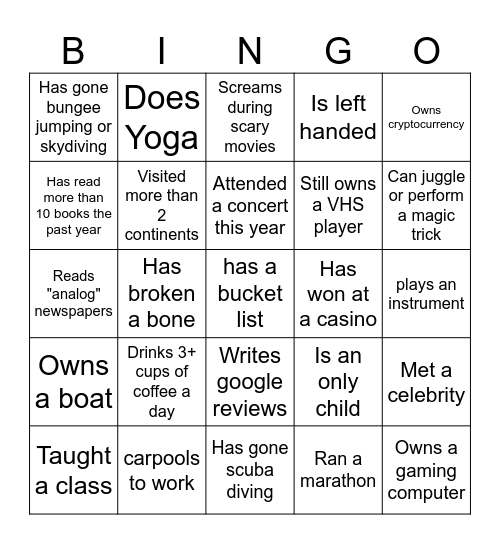 | B | I | N | G | O |
|---|---|---|---|---|
| Has gone bungee jumping or skydiving | Does Yoga | Screams during scary movies | Is left handed | Owns cryptocurrency |
| Has read more than 10 books the past year | Visited more than 2 continents | Attended a concert this year | Still owns a VHS player | Can juggle or perform a magic trick |
| Reads "analog" newspapers | Has broken a bone | has a bucket list | Has won at a casino | plays an instrument |
| Owns a boat | Drinks 3+ cups of coffee a day | Writes google reviews | Is an only child | Met a celebrity |
| Taught a class | carpools to work | Has gone scuba diving | Ran a marathon | Owns a gaming computer |